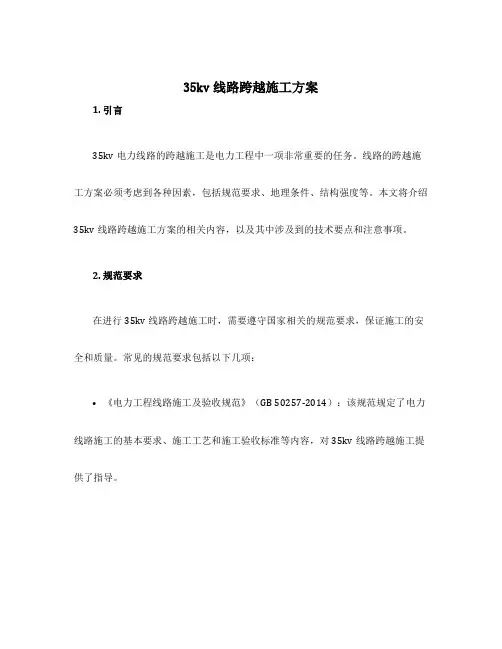 35kv 线路跨越施工方案

1. 引言

35kv 电力线路的跨越施工是电力工程中一项非常重要的任务。线路的跨越施工方案必须考虑到各种因素，包括规范要求、地理条件、结构强度等。本文将介绍 35kv 线路跨越施工方案的相关内容，以及其中涉及到的技术要点和注意事项。

2. 规范要求

在进行 35kv 线路跨越施工时，需要遵守国家相关的规范要求，保证施工的安全和质量。常见的规范要求包括以下几项：

• 《电力工程线路施工及验收规范》（GB 50257-2014）：该规范规定了电力线路施工的基本要求、施工工艺和施工验收标准等内容，对 35kv 线路跨越施工提供了指导。